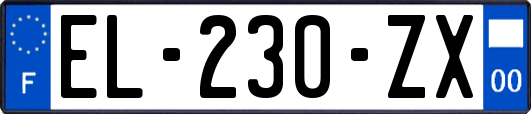 F
EL-230-ZX
00